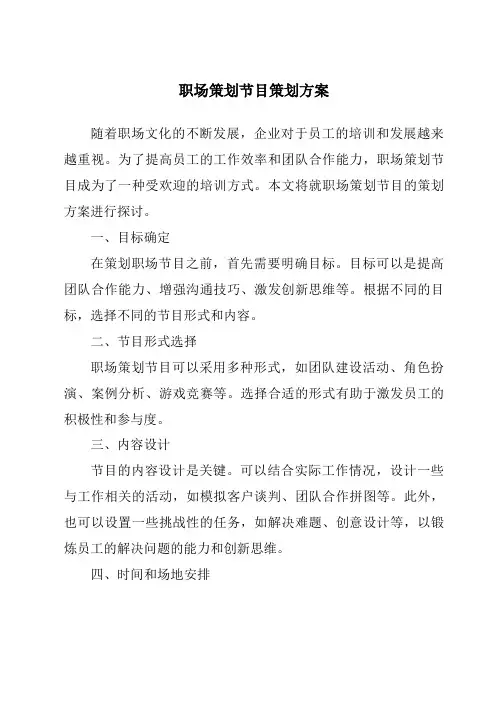 职场策划节目策划方案

随着职场文化的不断发展，企业对于员工的培训和发展越来越重视。为了提高员工的工作效率和团队合作能力，职场策划节目成为了一种受欢迎的培训方式。本文将就职场策划节目的策划方案进行探讨。

一、目标确定

在策划职场节目之前，首先需要明确目标。目标可以是提高团队合作能力、增强沟通技巧、激发创新思维等。根据不同的目标，选择不同的节目形式和内容。

二、节目形式选择

职场策划节目可以采用多种形式，如团队建设活动、角色扮演、案例分析、游戏竞赛等。选择合适的形式有助于激发员工的积极性和参与度。

三、内容设计

节目的内容设计是关键。可以结合实际工作情况，设计一些与工作相关的活动，如模拟客户谈判、团队合作拼图等。此外，也可以设置一些挑战性的任务，如解决难题、创意设计等，以锻炼员工的解决问题的能力和创新思维。

四、时间和场地安排